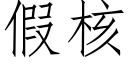 假核